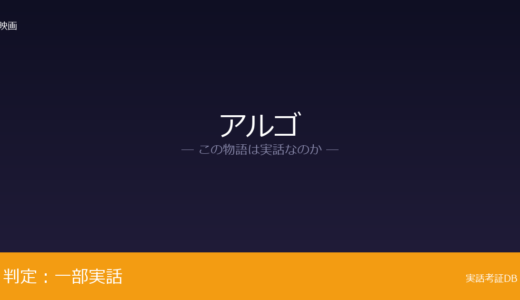 映画

アルゴ

— この物語は実話なのか —

判定：一部実話

実話考証DB